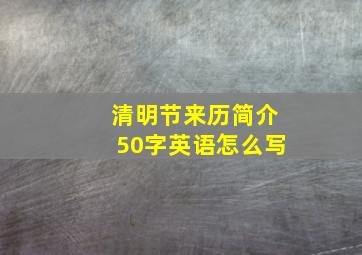 清明节来历简介
50字英语怎么写